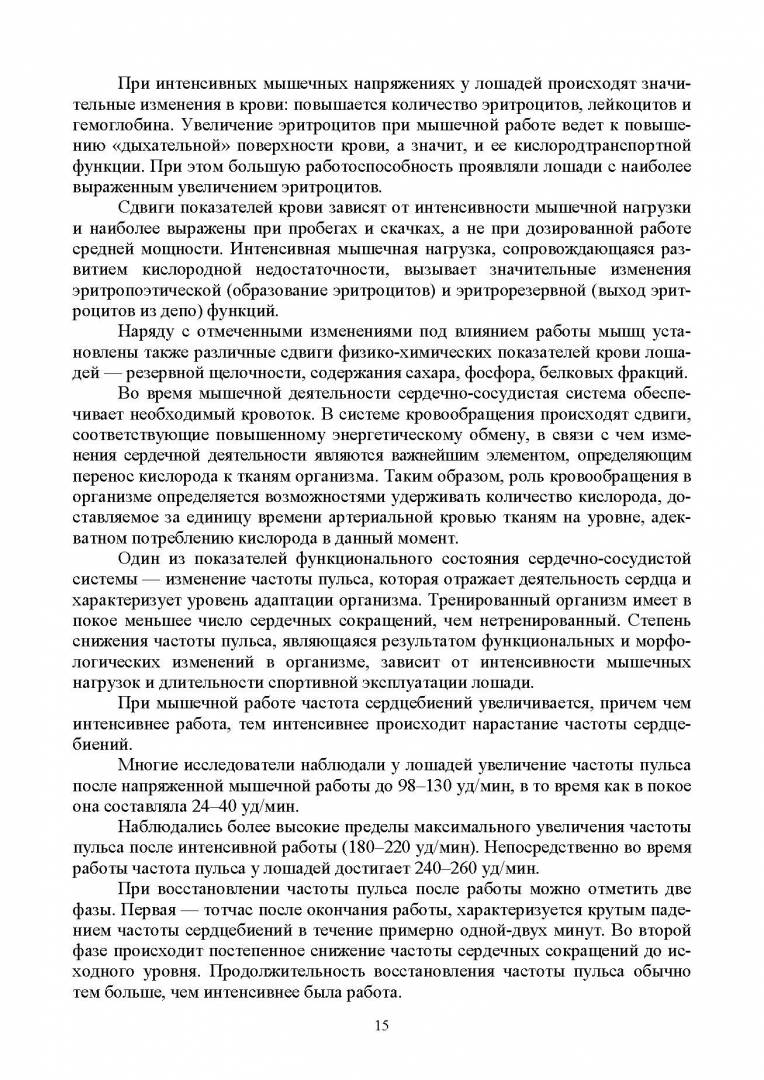 При интенсивных мышечных напряжениях у лошадей происходят значительные изменения в крови: повышается количество эритроцитов, лейкоцитов и гемоглобина. Увеличение эритроцитов при мышечной работе ведет к повышению «дыхательной» поверхности крови, а значит, и ее кислородтранспортной функции. При этом большую работоспособность проявляли лошади с наиболее выраженным увеличением эритроцитов.

Сдвиги показателей крови зависят от интенсивности мышечной нагрузки и наиболее выражены при пробегах и скачках, а не при дозированной работе средней мощности. Интенсивная мышечная нагрузка, сопровождающаяся развитием кислородной недостаточности, вызывает значительные изменения эритропоэтической (образование эритроцитов) и эритрорезервной (выход эритроцитов из депо) функций.

Наряду с отмеченными изменениями под влиянием работы мышц установлены также различные сдвиги физико-химических показателей крови лошадей — резервной щелочности, содержания сахара, фосфора, белковых фракций.

Во время мышечной деятельности сердечно-сосудистая система обеспечивает необходимый кровоток. В системе кровообращения происходят сдвиги, соответствующие повышенному энергетическому обмену, в связи с чем изменения сердечной деятельности являются важнейшим элементом, определяющим перенос кислорода к тканям организма. Таким образом, роль кровообращения в организме определяется возможностями удерживать количество кислорода, доставляемое за единицу времени артериальной кровью тканям на уровне, адекватном потреблению кислорода в данный момент.

Один из показателей функционального состояния сердечно-сосудистой системы — изменение частоты пульса, которая отражает деятельность сердца и характеризует уровень адаптации организма. Тренированный организм имеет в покое меньшее число сердечных сокращений, чем нетренированный. Степень снижения частоты пульса, являющаяся результатом функциональных и морфологических изменений в организме, зависит от интенсивности мышечных нагрузок и длительности спортивной эксплуатации лошади.

При мышечной работе частота сердцебиений увеличивается, причем чем интенсивнее работа, тем интенсивнее происходит нарастание частоты сердцебиений.

Многие исследователи наблюдали у лошадей увеличение частоты пульса после напряженной мышечной работы до 98–130 уд/мин, в то время как в покое она составляла 24–40 уд/мин.

Наблюдались более высокие пределы максимального увеличения частоты пульса после интенсивной работы (180–220 уд/мин). Непосредственно во время работы частота пульса у лошадей достигает 240–260 уд/мин.

При восстановлении частоты пульса после работы можно отметить две фазы. Первая — тотчас после окончания работы, характеризуется крутым падением частоты сердцебиений в течение примерно одной-двух минут. Во второй фазе происходит постепенное снижение частоты сердечных сокращений до исходного уровня. Продолжительность восстановления частоты пульса обычно тем больше, чем интенсивнее была работа.

15